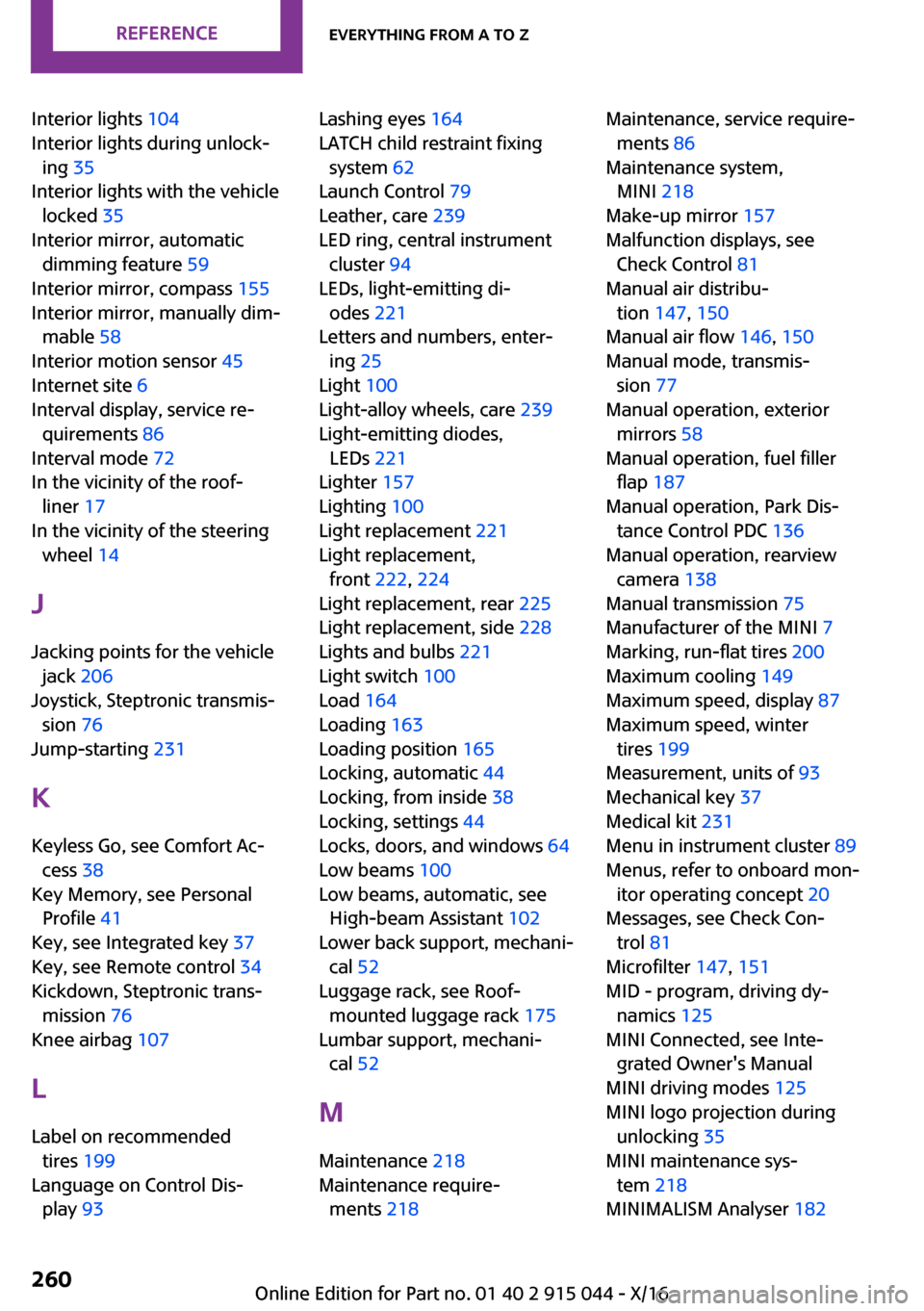 REFERENCE

EVERYTHING FROM A TO Z

Interior lights 104
Interior lights during unlocking 35
Interior lights with the vehicle locked 35
Interior mirror, automatic dimming feature 59
Interior mirror, compass 155
Interior mirror, manually dimmable 58
Interior motion sensor 45
Internet site 6
Interval display, service requirements 86
Interval mode 72
In the vicinity of the roofliner 17
In the vicinity of the steering wheel 14

J

Jacking points for the vehicle jack 206
Joystick, Steptronic transmission 76
Jump-starting 231

K

Keyless Go, see Comfort Access 38
Key Memory, see Personal Profile 41
Key, see Integrated key 37
Key, see Remote control 34
Kickdown, Steptronic transmission 76
Knee airbag 107

L

Label on recommended tires 199
Language on Control Display 93

Lashing eyes 164
LATCH child restraint fixing system 62
Launch Control 79
Leather, care 239
LED ring, central instrument cluster 94
LEDs, light-emitting diodes 221
Letters and numbers, entering 25
Light 100
Light-alloy wheels, care 239
Light-emitting diodes, LEDs 221
Lighter 157
Lighting 100
Light replacement 221
Light replacement, front 222, 224
Light replacement, rear 225
Light replacement, side 228
Lights and bulbs 221
Light switch 100
Load 164
Loading 163
Loading position 165
Locking, automatic 44
Locking, from inside 38
Locking, settings 44
Locks, doors, and windows 64
Low beams 100
Low beams, automatic, see High-beam Assistant 102
Lower back support, mechanical 52
Luggage rack, see Roof-mounted luggage rack 175
Lumbar support, mechanical 52

M

Maintenance 218
Maintenance requirements 218

Maintenance, service requirements 86
Maintenance system, MINI 218
Make-up mirror 157
Malfunction displays, see Check Control 81
Manual air distribution 147, 150
Manual air flow 146, 150
Manual mode, transmission 77
Manual operation, exterior mirrors 58
Manual operation, fuel filler flap 187
Manual operation, Park Distance Control PDC 136
Manual operation, rearview camera 138
Manual transmission 75
Manufacturer of the MINI 7
Marking, run-flat tires 200
Maximum cooling 149
Maximum speed, display 87
Maximum speed, winter tires 199
Measurement, units of 93
Mechanical key 37
Medical kit 231
Menu in instrument cluster 89
Menus, refer to onboard monitor operating concept 20
Messages, see Check Control 81
Microfilter 147, 151
MID - program, driving dynamics 125
MINI Connected, see Integrated Owner's Manual
MINI driving modes 125
MINI logo projection during unlocking 35
MINI maintenance system 218
MINIMALISM Analyser 182

260

Online Edition for Part no. 01 40 2 915 044 - X/16

carmanualsonline.info